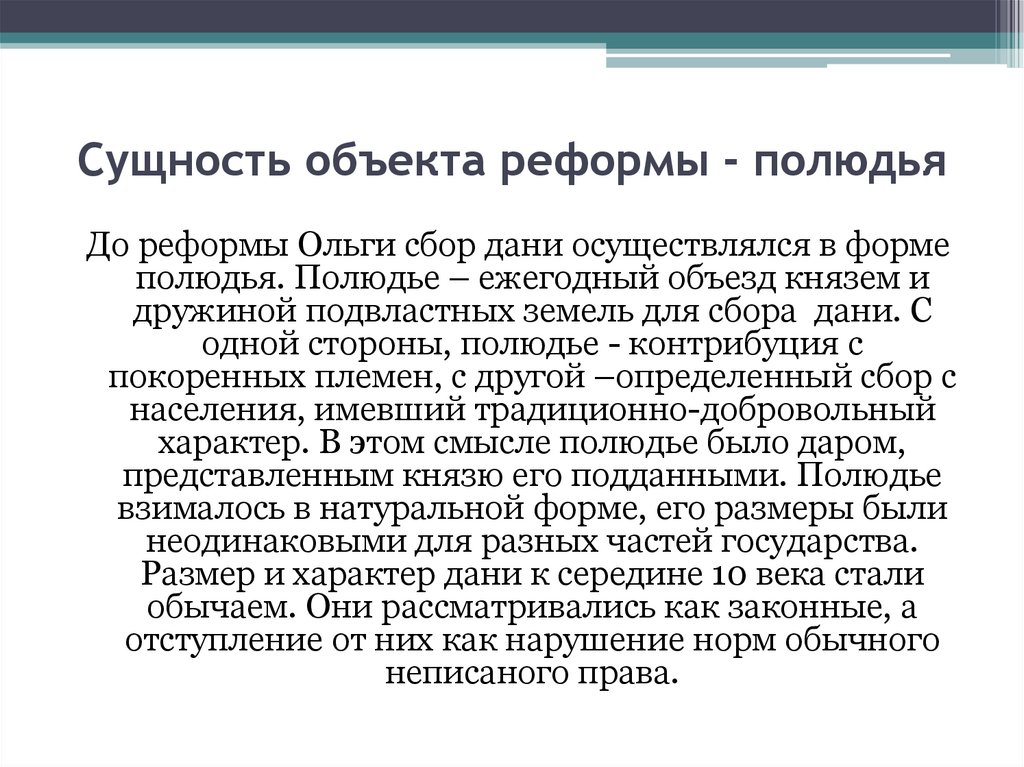 Сущность объекта реформы - полюдья

До реформы Ольги сбор дани осуществлялся в форме полюдья. Полюдье – ежегодный объезд князем и дружиной подвластных земель для сбора дани. С одной стороны, полюдье - контрибуция с покоренных племен, с другой –определенный сбор с населения, имевший традиционно-добровольный характер. В этом смысле полюдье было даром, представленным князю его подданными. Полюдье взималось в натуральной форме, его размеры были неодинаковыми для разных частей государства. Размер и характер дани к середине 10 века стали обычаем. Они рассматривались как законные, а отступление от них как нарушение норм обычного неписаного права.